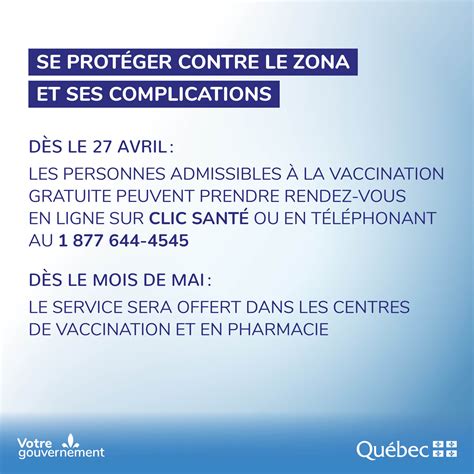 SE PROTÉGER CONTRE LE ZONA
ET SES COMPLICATIONS

DÈS LE 27 AVRIL :
LES PERSONNES ADMISSIBLES À LA VACCINATION GRATUITE PEUVENT PRENDRE RENDEZ-VOUS EN LIGNE SUR CLIC SANTÉ OU EN TÉLÉPHONANT AU 1 877 644-4545

DÈS LE MOIS DE MAI :
LE SERVICE SERA OFFERT DANS LES CENTRES DE VACCINATION ET EN PHARMACIE

Votre gouvernement

Québec